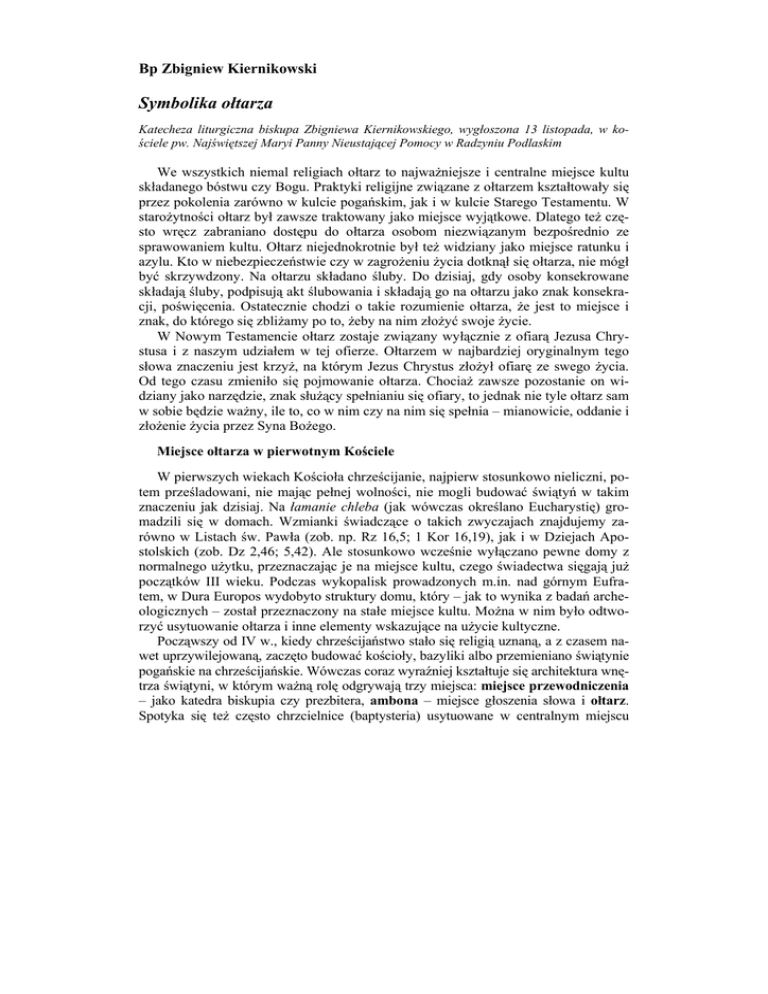 Bp Zbigniew Kiernikowski

Symbolika ołtarza

Katecheza liturgiczna biskupa Zbigniewa Kiernikowskiego, wygłoszona 13 listopada, w kościele pw. Najświętszej Maryi Panny Nieustającej Pomocy w Radzyniu Podlaskim

We wszystkich niemal religiach ołtarz to najważniejsze i centralne miejsce kultu składanego bóstwu czy Bogu. Praktyki religijne związane z ołtarzem kształtowały się przez pokolenia zarówno w kulcie pogańskim, jak i w kulcie Starego Testamentu. W starożytności ołtarz był zawsze traktowany jako miejsce wyjątkowe. Dlatego też często wręcz zabraniano dostępu do ołtarza osobom niezwiązanym bezpośrednio ze sprawowaniem kultu. Ołtarz niejednokrotnie był też widziany jako miejsce ratunku i azylu. Kto w niebezpieczeństwie czy w zagrożeniu życia dotknął się ołtarza, nie mógł być skrzywdzony. Na ołtarzu składano śluby. Do dzisiaj, gdy osoby konsekrowane składają śluby, podpisują akt ślubowania i składają go na ołtarzu jako znak konsekracji, poświęcenia. Ostatecznie chodzi o takie rozumienie ołtarza, że jest to miejsce i znak, do którego się zbliżamy po to, żeby na nim złożyć swoje życie.
W Nowym Testamencie ołtarz zostaje związany wyłącznie z ofiarą Jezusa Chrystusa i z naszym udziałem w tej ofierze. Ołtarzem w najbardziej oryginalnym tego słowa znaczeniu jest krzyż, na którym Jezus Chrystus złożył ofiarę ze swego życia. Od tego czasu zmieniło się pojmowanie ołtarza. Chociaż zawsze pozostanie on widziany jako narzędzie, znak służący spełnianiu się ofiary, to jednak nie tyle ołtarz sam w sobie będzie ważny, ile to, co w nim czy na nim się spełnia – mianowicie, oddanie i złożenie życia przez Syna Bożego.

Miejsce ołtarza w pierwotnym Kościele

W pierwszych wiekach Kościoła chrześcijanie, najpierw stosunkowo nieliczni, potem prześladowani, nie mając pełnej wolności, nie mogli budować świątyń w takim znaczeniu jak dzisiaj. Na łamanie chleba (jak wówczas określano Eucharystię) gromadzili się w domach. Wzmianki świadczące o takich zwyczajach znajdujemy zarówno w Listach św. Pawła (zob. np. Rz 16,5; 1 Kor 16,19), jak i w Dziejach Apostolskich (zob. Dz 2,46; 5,42). Ale stosunkowo wcześnie wyłączano pewne domy z normalnego użytku, przeznaczając je na miejsce kultu, czego świadectwa sięgają już początków III wieku. Podczas wykopalisk prowadzonych m.in. nad górnym Eufratem, w Dura Europos wydobyto struktury domu, który – jak to wynika z badań archeologicznych – został przeznaczony na stałe miejsce kultu. Można w nim było odtworzyć usytuowanie ołtarza i inne elementy wskazujące na użycie kultyczne.
Począwszy od IV w., kiedy chrześcijaństwo stało się religią uznaną, a z czasem nawet uprzywilejowaną, zaczęto budować kościoły, bazyliki albo przemieniano świątynie pogańskie na chrześcijańskie. Wówczas coraz wyraźniej kształtuje się architektura wnętrza świątyni, w którym ważną rolę odgrywają trzy miejsca: miejsce przewodniczenia – jako katedra biskupia czy prezbitera, ambona – miejsce głoszenia słowa i ołtarz. Spotyka się też często chrzcielnice (baptysteria) usytuowane w centralnym miejscu